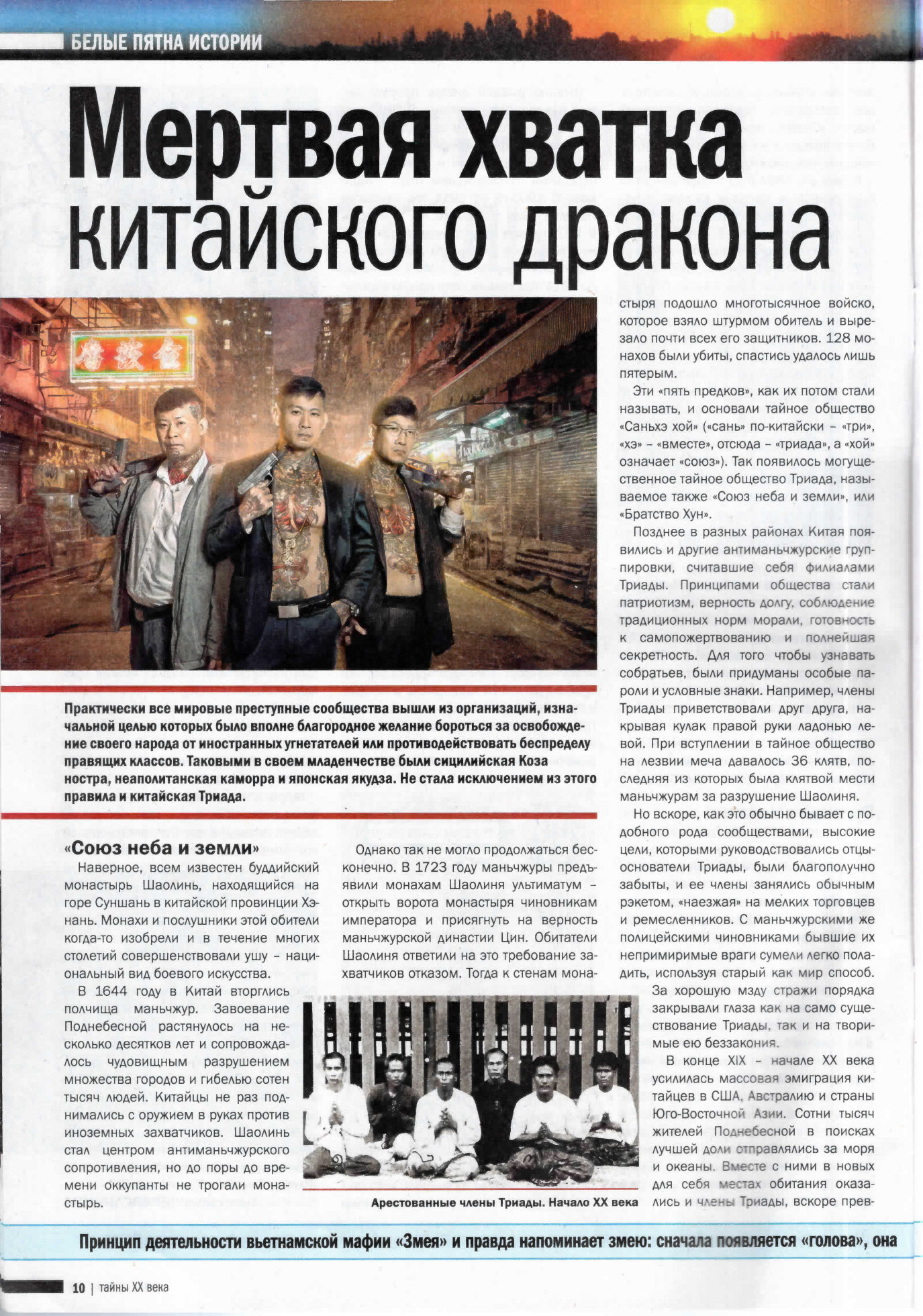 БЕЛЫЕ ПЯТНА ИСТОРИИ

Мертвая хватка китайского дракона

Практически все мировые преступные сообщества вышли из организаций, изначальной целью которых было вполне благородное желание бороться за освобождение своего народа от иностранных угнетателей или противодействовать беспределу правящих классов. Таковыми в своем младенчестве были сицилийская Коза ностра, неаполитанская каморра и японская якудза. Не стала исключением из этого правила и китайская Триада.

«Союз неба и земли»

Наверное, всем известен буддийский монастырь Шаолинь, находящийся на горе Суншань в китайской провинции Хэнань. Монахи и послушники этой обители когда-то изобрели и в течение многих столетий совершенствовали ушу – национальный вид боевого искусства.

В 1644 году в Китай вторглись полчища маньчжур. Завоевание Поднебесной растянулось на несколько десятков лет и сопровождалось чудовищным разрушением множества городов и гибелью сотен тысяч людей. Китайцы не раз поднимались с оружием в руках против иноземных захватчиков. Шаолинь стал центром антиманьчжурского сопротивления, но до поры до времени оккупанты не трогали монастырь.

Однако так не могло продолжаться бесконечно. В 1723 году маньчжуры предъявили монахам Шаолиня ультиматум – открыть ворота монастыря чиновникам императора и присягнуть на верность маньчжурской династии Цин. Обитатели Шаолиня ответили на это требование захватчиков отказом. Тогда к стенам монастыря подошло многотысячное войско, которое взяло штурмом обитель и вырезало почти всех его защитников. 128 монахов были убиты, спастись удалось лишь пятерым.

Эти «пять предков», как их потом стали называть, и основали тайное общество «Саньхэ хой» («сань» по-китайски – «три», «хэ» – «вместе», отсюда – «триада», а «хой» означает «союз»). Так появилось могущественное тайное общество Триада, называемое также «Союз неба и земли», или «Братство Хун».

Позднее в разных районах Китая появились и другие антиманьчжурские группировки, считавшие себя филиалами Триады. Принципами общества стали патриотизм, верность долгу, соблюдение традиционных норм морали, готовность к самопожертвованию и полнейшая секретность. Для того чтобы узнавать собратьев, были придуманы особые пароли и условные знаки. Например, члены Триады приветствовали друг друга, накрывая кулак правой руки ладонью левой. При вступлении в тайное общество на лезвии меча давалось 36 клятв, последняя из которых была клятвой мести маньчжурам за разрушение Шаолиня.

Но вскоре, как это обычно бывает с подобного рода сообществами, высокие цели, которыми руководствовались отцы-основатели Триады, были благополучно забыты, и ее члены занялись обычным рэкетом, «наезжая» на мелких торговцев и ремесленников. С маньчжурскими же полицейскими чиновниками бывшие их непримиримые враги сумели легко поладить, используя старый как мир способ. За хорошую мзду стражи порядка закрывали глаза как на само существование Триады, так и на творимые ею беззакония.

В конце XIX – начале XX века усилилась массовая эмиграция китайцев в США, Австралию и страны Юго-Восточной Азии. Сотни тысяч жителей Поднебесной в поисках лучшей доли отправлялись за моря и океаны. Вместе с ними в новых для себя местах обитания оказались и члены Триады, вскоре прев-

Арестованные члены Триады. Начало XX века

Принцип деятельности вьетнамской мафии «Змея» и правда напоминает змею: сначала появляется «голова», она

10 | тайны XX века